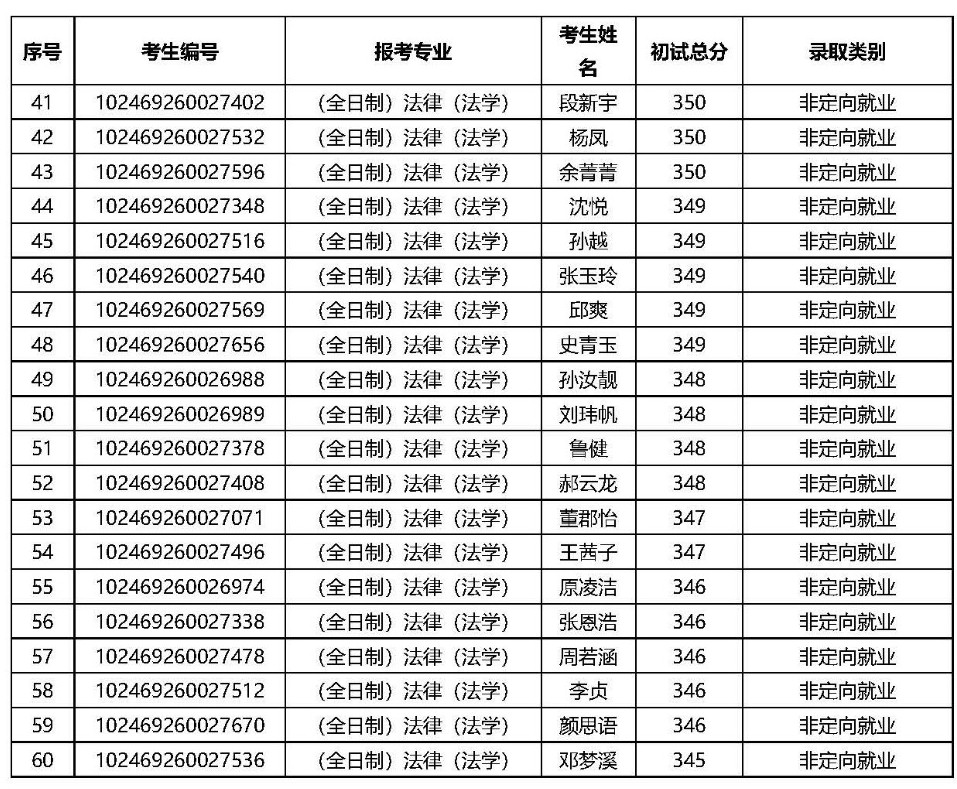 | 序号 | 考生编号 | 报考专业 | 考生姓名 | 初试总分 | 录取类别 |
|---|---|---|---|---|---|
| 41 | 102469260027402 | （全日制）法律（法学） | 段新宇 | 350 | 非定向就业 |
| 42 | 102469260027532 | （全日制）法律（法学） | 杨凤 | 350 | 非定向就业 |
| 43 | 102469260027596 | （全日制）法律（法学） | 余菁菁 | 350 | 非定向就业 |
| 44 | 102469260027348 | （全日制）法律（法学） | 沈悦 | 349 | 非定向就业 |
| 45 | 102469260027516 | （全日制）法律（法学） | 孙越 | 349 | 非定向就业 |
| 46 | 102469260027540 | （全日制）法律（法学） | 张玉玲 | 349 | 非定向就业 |
| 47 | 102469260027569 | （全日制）法律（法学） | 邱爽 | 349 | 非定向就业 |
| 48 | 102469260027656 | （全日制）法律（法学） | 史青玉 | 349 | 非定向就业 |
| 49 | 102469260026988 | （全日制）法律（法学） | 孙汝靓 | 348 | 非定向就业 |
| 50 | 102469260026989 | （全日制）法律（法学） | 刘玮帆 | 348 | 非定向就业 |
| 51 | 102469260027378 | （全日制）法律（法学） | 鲁健 | 348 | 非定向就业 |
| 52 | 102469260027408 | （全日制）法律（法学） | 郝云龙 | 348 | 非定向就业 |
| 53 | 102469260027071 | （全日制）法律（法学） | 董郡怡 | 347 | 非定向就业 |
| 54 | 102469260027496 | （全日制）法律（法学） | 王茜子 | 347 | 非定向就业 |
| 55 | 102469260026974 | （全日制）法律（法学） | 原凌洁 | 346 | 非定向就业 |
| 56 | 102469260027338 | （全日制）法律（法学） | 张恩浩 | 346 | 非定向就业 |
| 57 | 102469260027478 | （全日制）法律（法学） | 周若涵 | 346 | 非定向就业 |
| 58 | 102469260027512 | （全日制）法律（法学） | 李贞 | 346 | 非定向就业 |
| 59 | 102469260027670 | （全日制）法律（法学） | 颜思语 | 346 | 非定向就业 |
| 60 | 102469260027536 | （全日制）法律（法学） | 邓梦溪 | 345 | 非定向就业 |